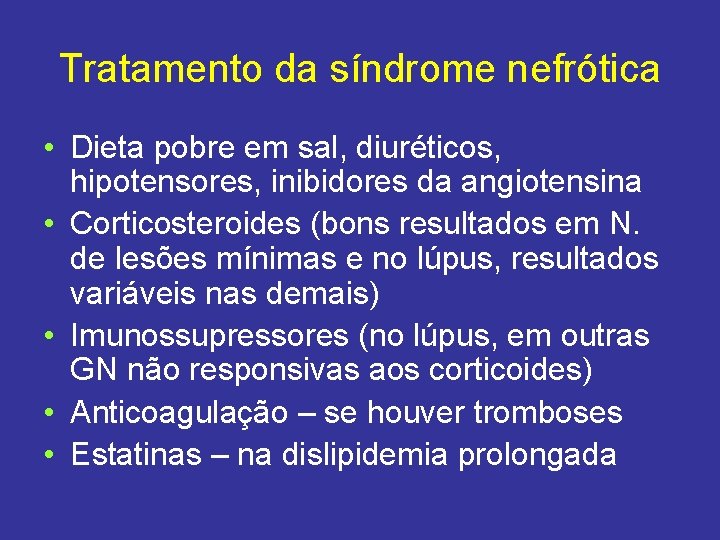 Tratamento da síndrome nefrótica

• Dieta pobre em sal, diuréticos, hipotensores, inibidores da angiotensina
• Corticosteroides (bons resultados em N. de lesões mínimas e no lúpus, resultados variáveis nas demais)
• Imunossupressores (no lúpus, em outras GN não responsivas aos corticoides)
• Anticoagulação – se houver tromboses
• Estatinas – na dislipidemia prolongada